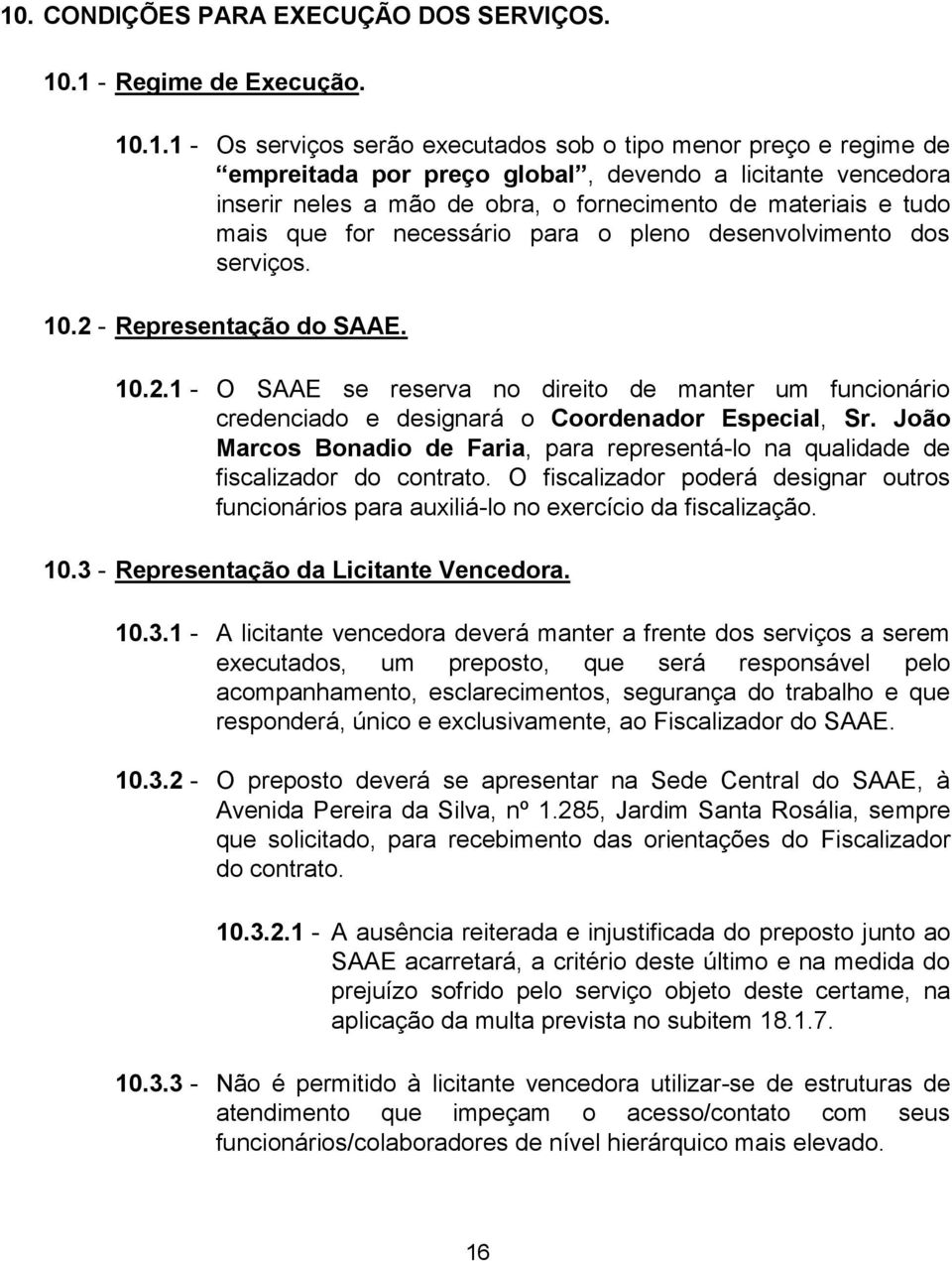 10. CONDIÇÕES PARA EXECUÇÃO DOS SERVIÇOS.

10.1 - Regime de Execução.

10.1.1 - Os serviços serão executados sob o tipo menor preço e regime de “empreitada por preço global”, devendo a licitante vencedora inserir neles a mão de obra, o fornecimento de materiais e tudo mais que for necessário para o pleno desenvolvimento dos serviços.

10.2 - Representação do SAAE.

10.2.1 - O SAAE se reserva no direito de manter um funcionário credenciado e designará o Coordenador Especial, Sr. João Marcos Bonadio de Faria, para representá-lo na qualidade de fiscalizador do contrato. O fiscalizador poderá designar outros funcionários para auxiliá-lo no exercício da fiscalização.

10.3 - Representação da Licitante Vencedora.

10.3.1 - A licitante vencedora deverá manter a frente dos serviços a serem executados, um preposto, que será responsável pelo acompanhamento, esclarecimentos, segurança do trabalho e que responderá, único e exclusivamente, ao Fiscalizador do SAAE.

10.3.2 - O preposto deverá se apresentar na Sede Central do SAAE, à Avenida Pereira da Silva, nº 1.285, Jardim Santa Rosália, sempre que solicitado, para recebimento das orientações do Fiscalizador do contrato.

10.3.2.1 - A ausência reiterada e injustificada do preposto junto ao SAAE acarretará, a critério deste último e na medida do prejuízo sofrido pelo serviço objeto deste certame, na aplicação da multa prevista no subitem 18.1.7.

10.3.3 - Não é permitido à licitante vencedora utilizar-se de estruturas de atendimento que impeçam o acesso/contato com seus funcionários/colaboradores de nível hierárquico mais elevado.

16